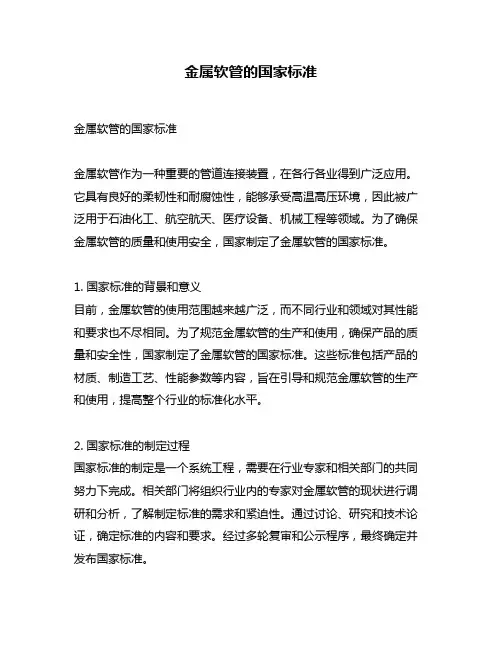 金属软管的国家标准

金属软管的国家标准

金属软管作为一种重要的管道连接装置，在各行各业得到广泛应用。它具有良好的柔韧性和耐腐蚀性，能够承受高温高压环境，因此被广泛用于石油化工、航空航天、医疗设备、机械工程等领域。为了确保金属软管的质量和使用安全，国家制定了金属软管的国家标准。

1. 国家标准的背景和意义
目前，金属软管的使用范围越来越广泛，而不同行业和领域对其性能和要求也不尽相同。为了规范金属软管的生产和使用，确保产品的质量和安全性，国家制定了金属软管的国家标准。这些标准包括产品的材质、制造工艺、性能参数等内容，旨在引导和规范金属软管的生产和使用，提高整个行业的标准化水平。

2. 国家标准的制定过程
国家标准的制定是一个系统工程，需要在行业专家和相关部门的共同努力下完成。相关部门将组织行业内的专家对金属软管的现状进行调研和分析，了解制定标准的需求和紧迫性。通过讨论、研究和技术论证，确定标准的内容和要求。经过多轮复审和公示程序，最终确定并发布国家标准。